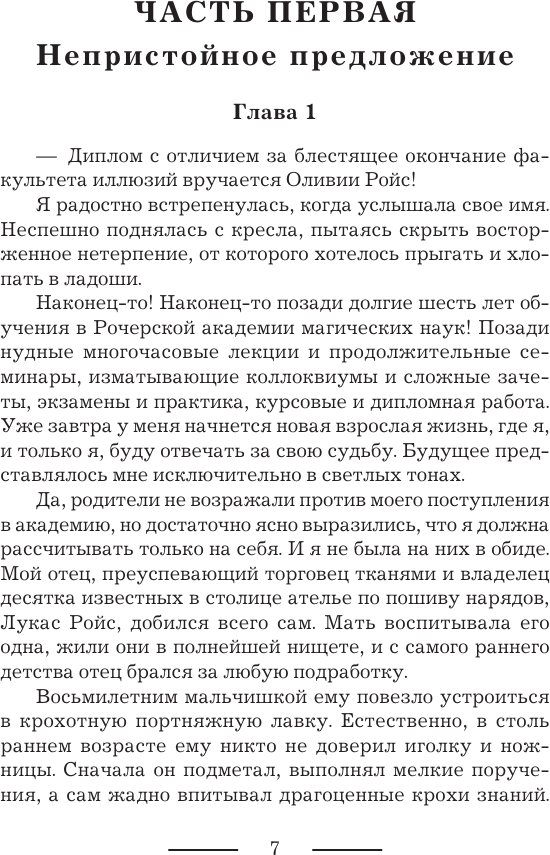 ЧАСТЬ ПЕРВАЯ
Непристойное предложение

Глава 1

— Диплом с отличием за блестящее окончание факультета иллюзий вручается Оливии Ройс!

Я радостно встрепенулась, когда услышала свое имя. Неспешно поднялась с кресла, пытаясь скрыть восторженное нетерпение, от которого хотелось прыгать и хлопать в ладоши.

Наконец-то! Наконец-то позади долгие шесть лет обучения в Рочерской академии магических наук! Позади нудные многочасовые лекции и продолжительные семинары, изматывающие коллоквиумы и сложные зачеты, экзамены и практика, курсовые и дипломная работа. Уже завтра у меня начнется новая взрослая жизнь, где я, и только я, буду отвечать за свою судьбу. Будущее представлялось мне исключительно в светлых тонах.

Да, родители не возражали против моего поступления в академию, но достаточно ясно выразились, что я должна рассчитывать только на себя. И я не была на них в обиде. Мой отец, преуспевающий торговец тканями и владелец десятка известных в столице ателье по пошиву нарядов, Лукас Ройс, добился всего сам. Мать воспитывала его одна, жили они в полнейшей нищете, и с самого раннего детства отец брался за любую подработку.

Восьмилетним мальчишкой ему повезло устроиться в крохотную портняжную лавку. Естественно, в столь раннем возрасте ему никто не доверил иголку и ножницы. Сначала он подметал, выполнял мелкие поручения, а сам жадно впитывал драгоценные крохи знаний.

7